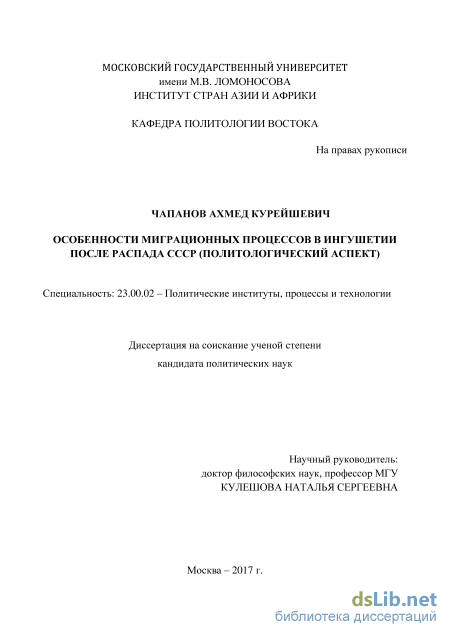 МОСКОВСКИЙ ГОСУДАРСТВЕННЫЙ УНИВЕРСИТЕТ
имени М.В. ЛОМОНОСОВА
ИНСТИТУТ СТРАН АЗИИ И АФРИКИ

КАФЕДРА ПОЛИТОЛОГИИ ВОСТОКА

На правах рукописи

ЧАПАНОВ АХМЕД КУРЕЙШЕВИЧ

ОСОБЕННОСТИ МИГРАЦИОННЫХ ПРОЦЕССОВ В ИНГУШЕТИИ
ПОСЛЕ РАСПАДА СССР (ПОЛИТОЛОГИЧЕСКИЙ АСПЕКТ)

Специальность: 23.00.02 – Политические институты, процессы и технологии

Диссертация на соискание ученой степени
кандидата политических наук

Научный руководитель:
доктор философских наук, профессор МГУ
КУЛЕШОВА НАТАЛЬЯ СЕРГЕЕВНА

Москва – 2017 г.

dsLib.net
библиотека диссертаций